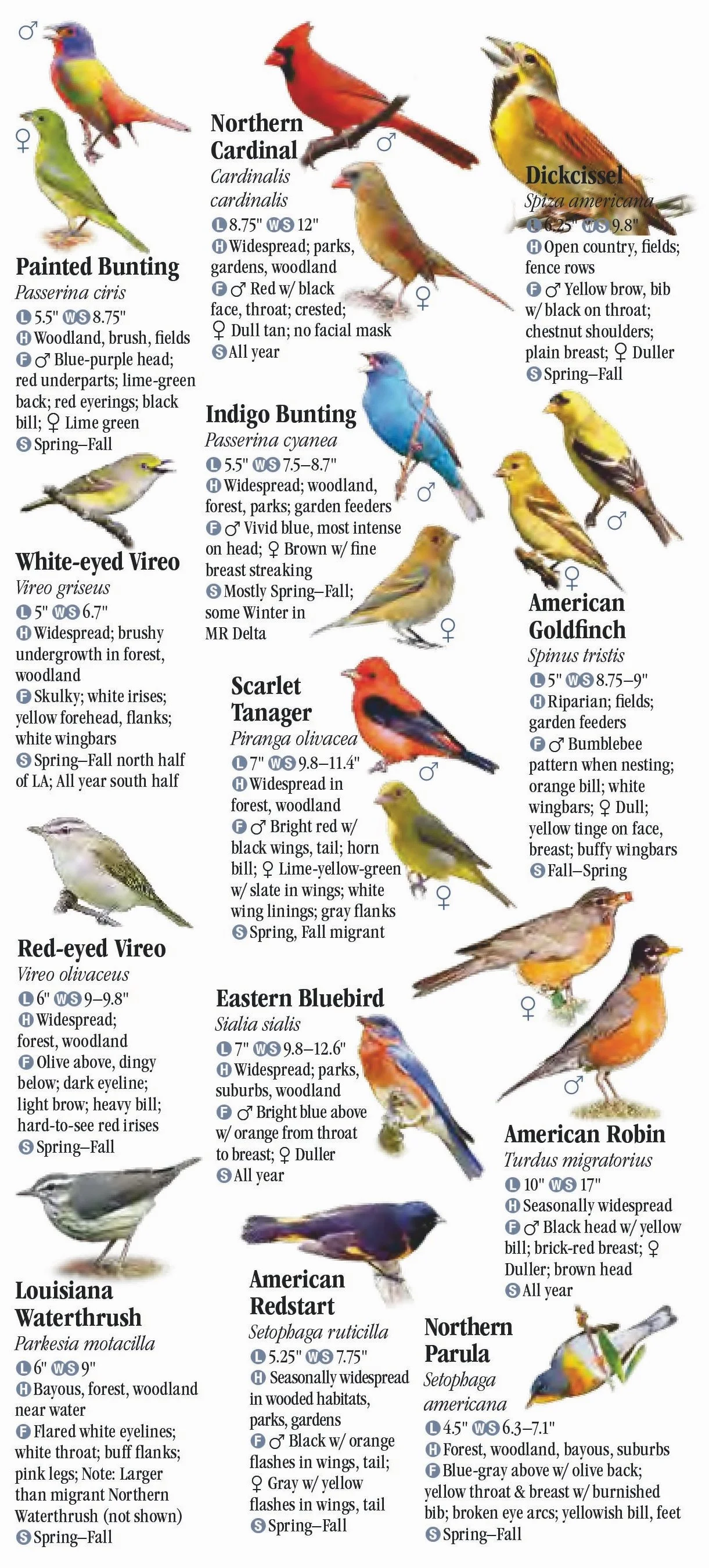 ♂

♀

Painted Bunting
Passerina ciris
L 5.5" WS 8.75"
H Woodland, brush, fields
F ♂ Blue-purple head; red underparts; lime-green back; red eyerings; black bill; ♀ Lime green
S Spring–Fall

White-eyed Vireo
Vireo griseus
L 5" WS 6.7"
H Widespread; brushy undergrowth in forest, woodland
F Skulky; white irises; yellow forehead, flanks; white wingbars
S Spring–Fall north half of LA; All year south half

Red-eyed Vireo
Vireo olivaceus
L 6" WS 9–9.8"
H Widespread; forest, woodland
F Olive above, dingy below; dark eyeline; light brow; heavy bill; hard-to-see red irises
S Spring–Fall

Louisiana Waterthrush
Parkesia motacilla
L 6" WS 9"
H Bayous, forest, woodland near water
F Flared white eyelines; white throat; buff flanks; pink legs; Note: Larger than migrant Northern Waterthrush (not shown)
S Spring–Fall

Northern Cardinal
Cardinalis cardinalis
L 8.75" WS 12"
H Widespread; parks, gardens, woodland
F ♂ Red w/ black face, throat; crested; ♀ Dull tan; no facial mask
S All year

♂

♀

Indigo Bunting
Passerina cyanea
L 5.5" WS 7.5–8.7"
H Widespread; woodland, forest, parks; garden feeders
F ♂ Vivid blue, most intense on head; ♀ Brown w/ fine breast streaking
S Mostly Spring–Fall; some Winter in MR Delta

♂

♀

Scarlet Tanager
Piranga olivacea
L 7" WS 9.8–11.4"
H Widespread in forest, woodland
F ♂ Bright red w/ black wings, tail; horn bill; ♀ Lime-yellow-green w/ slate in wings; white wing linings; gray flanks
S Spring, Fall migrant

♂

♀

Eastern Bluebird
Sialia sialis
L 7" WS 9.8–12.6"
H Widespread; parks, suburbs, woodland
F ♂ Bright blue above w/ orange from throat to breast; ♀ Duller
S All year

American Redstart
Setophaga ruticilla
L 5.25" WS 7.75"
H Seasonally widespread in wooded habitats, parks, gardens
F ♂ Black w/ orange flashes in wings, tail; ♀ Gray w/ yellow flashes in wings, tail
S Spring–Fall

Dickcissel
Spiza americana
L 6.25" WS 9.8"
H Open country, fields; fence rows
F ♂ Yellow brow, bib w/ black on throat; chestnut shoulders; plain breast; ♀ Duller
S Spring–Fall

♂

♀

American Goldfinch
Spinus tristis
L 5" WS 8.75–9"
H Riparian; fields; garden feeders
F ♂ Bumblebee pattern when nesting; orange bill; white wingbars; ♀ Dull; yellow tinge on face, breast; buffy wingbars
S Fall–Spring

♀

♂

American Robin
Turdus migratorius
L 10" WS 17"
H Seasonally widespread
F ♂ Black head w/ yellow bill; brick-red breast; ♀ Duller; brown head
S All year

Northern Parula
Setophaga americana
L 4.5" WS 6.3–7.1"
H Forest, woodland, bayous, suburbs
F Blue-gray above w/ olive back; yellow throat & breast w/ burnished bib; broken eye arcs; yellowish bill, feet
S Spring–Fall